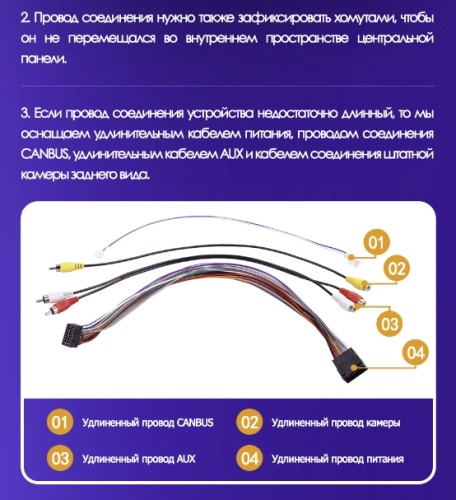 2. Провод соединения нужно также зафиксировать хомутами, чтобы он не перемещался во внутреннем пространстве центральной панели.

3. Если провод соединения устройства недостаточно длинный, то мы оснащаем удлинительным кабелем питания, проводом соединения CANBUS, удлинительным кабелем AUX и кабелем соединения штатной камеры заднего вида.

01

02

03

04

01 Удлиненный провод CANBUS

02 Удлиненный провод камеры

03 Удлиненный провод AUX

04 Удлиненный провод питания